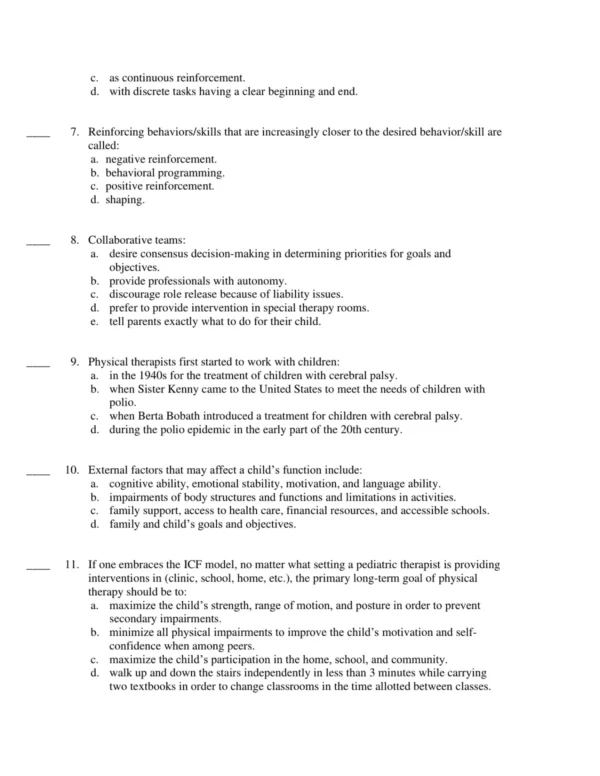 c. as continuous reinforcement.
d. with discrete tasks having a clear beginning and end.

____ 7. Reinforcing behaviors/skills that are increasingly closer to the desired behavior/skill are called:
a. negative reinforcement.
b. behavioral programming.
c. positive reinforcement.
d. shaping.

____ 8. Collaborative teams:
a. desire consensus decision-making in determining priorities for goals and objectives.
b. provide professionals with autonomy.
c. discourage role release because of liability issues.
d. prefer to provide intervention in special therapy rooms.
e. tell parents exactly what to do for their child.

____ 9. Physical therapists first started to work with children:
a. in the 1940s for the treatment of children with cerebral palsy.
b. when Sister Kenny came to the United States to meet the needs of children with polio.
c. when Berta Bobath introduced a treatment for children with cerebral palsy.
d. during the polio epidemic in the early part of the 20th century.

____ 10. External factors that may affect a child's function include:
a. cognitive ability, emotional stability, motivation, and language ability.
b. impairments of body structures and functions and limitations in activities.
c. family support, access to health care, financial resources, and accessible schools.
d. family and child's goals and objectives.

____ 11. If one embraces the ICF model, no matter what setting a pediatric therapist is providing interventions in (clinic, school, home, etc.), the primary long-term goal of physical therapy should be to:
a. maximize the child's strength, range of motion, and posture in order to prevent secondary impairments.
b. minimize all physical impairments to improve the child's motivation and self-confidence when among peers.
c. maximize the child's participation in the home, school, and community.
d. walk up and down the stairs independently in less than 3 minutes while carrying two textbooks in order to change classrooms in the time allotted between classes.